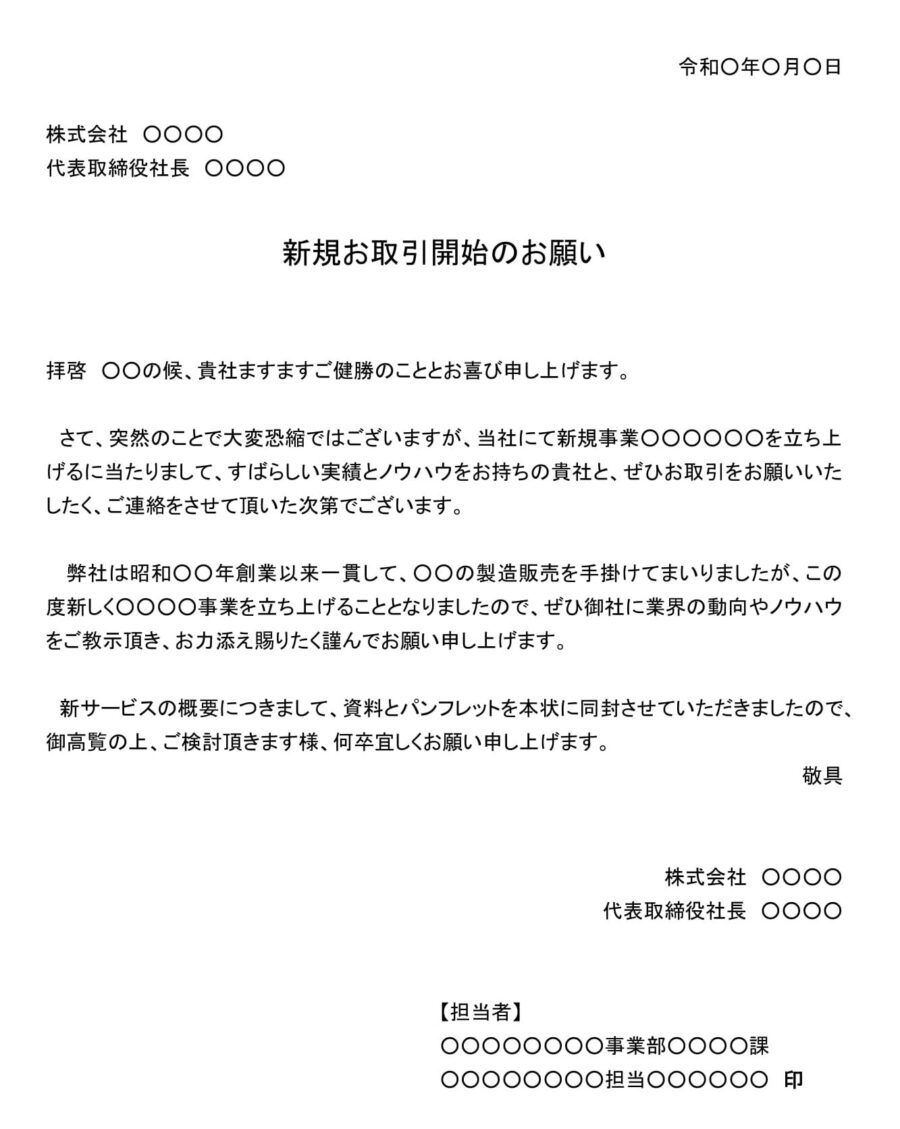 令和〇年〇月〇日

株式会社　〇〇〇〇
代表取締役社長　〇〇〇〇

新規お取引開始のお願い

拝啓　〇〇の候、貴社ますますご健勝のこととお喜び申し上げます。

さて、突然のことで大変恐縮ではございますが、当社にて新規事業〇〇〇〇〇〇を立ち上げるに当たりまして、すばらしい実績とノウハウをお持ちの貴社と、ぜひお取引をお願いいたしたく、ご連絡をさせて頂いた次第でございます。

弊社は昭和〇〇年創業以来一貫して、〇〇の製造販売を手掛けてまいりましたが、この度新しく〇〇〇〇事業を立ち上げることとなりましたので、ぜひ御社に業界の動向やノウハウをご教示頂き、お力添え賜りたく謹んでお願い申し上げます。

新サービスの概要につきまして、資料とパンフレットを本状に同封させていただきましたので、御高覧の上、ご検討頂きます様、何卒宜しくお願い申し上げます。

敬具

株式会社　〇〇〇〇
代表取締役社長　〇〇〇〇

【担当者】
〇〇〇〇〇〇〇〇事業部〇〇〇〇課
〇〇〇〇〇〇〇〇担当〇〇〇〇〇〇　印